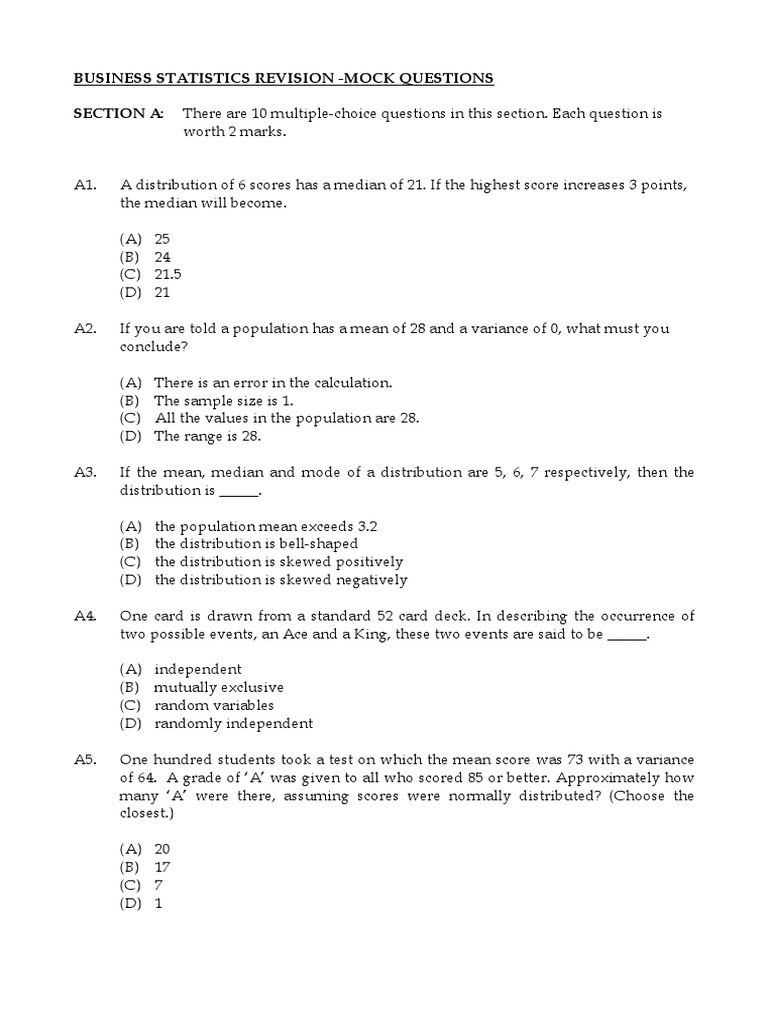 BUSINESS STATISTICS REVISION -MOCK QUESTIONS

SECTION A: There are 10 multiple-choice questions in this section. Each question is worth 2 marks.

A1. A distribution of 6 scores has a median of 21. If the highest score increases 3 points, the median will become.

(A) 25
(B) 24
(C) 21.5
(D) 21

A2. If you are told a population has a mean of 28 and a variance of 0, what must you conclude?

(A) There is an error in the calculation.
(B) The sample size is 1.
(C) All the values in the population are 28.
(D) The range is 28.

A3. If the mean, median and mode of a distribution are 5, 6, 7 respectively, then the distribution is _____.

(A) the population mean exceeds 3.2
(B) the distribution is bell-shaped
(C) the distribution is skewed positively
(D) the distribution is skewed negatively

A4. One card is drawn from a standard 52 card deck. In describing the occurrence of two possible events, an Ace and a King, these two events are said to be _____.

(A) independent
(B) mutually exclusive
(C) random variables
(D) randomly independent

A5. One hundred students took a test on which the mean score was 73 with a variance of 64. A grade of 'A' was given to all who scored 85 or better. Approximately how many 'A' were there, assuming scores were normally distributed? (Choose the closest.)

(A) 20
(B) 17
(C) 7
(D) 1